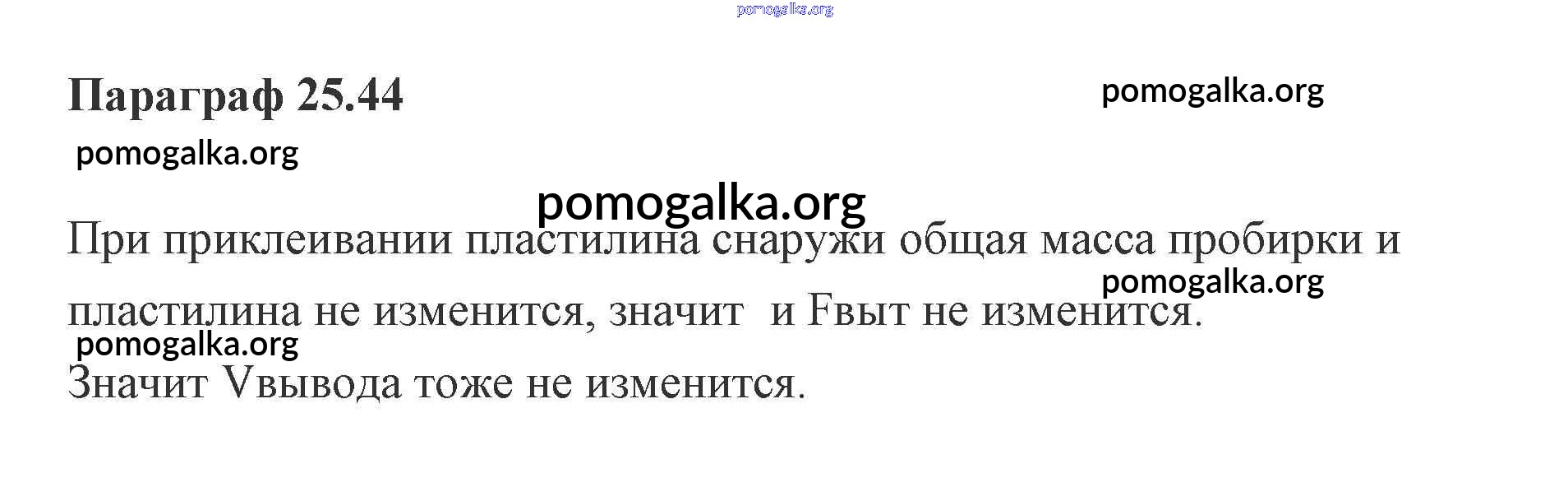 Параграф 25.44

При приклеивании пластилина снаружи общая масса пробирки и пластилина не изменится, значит  и Fвыт не изменится.

Значит Vвывода тоже не изменится.

pomogalka.org